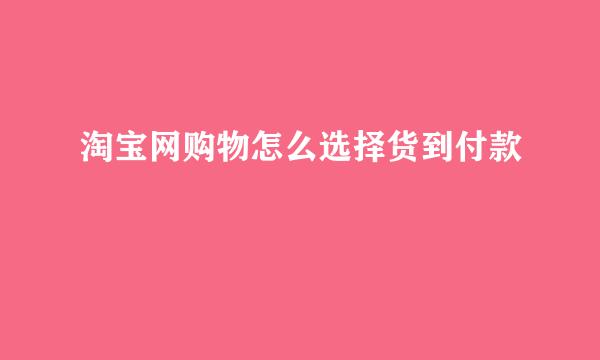 淘宝网购物怎么选择货到付款